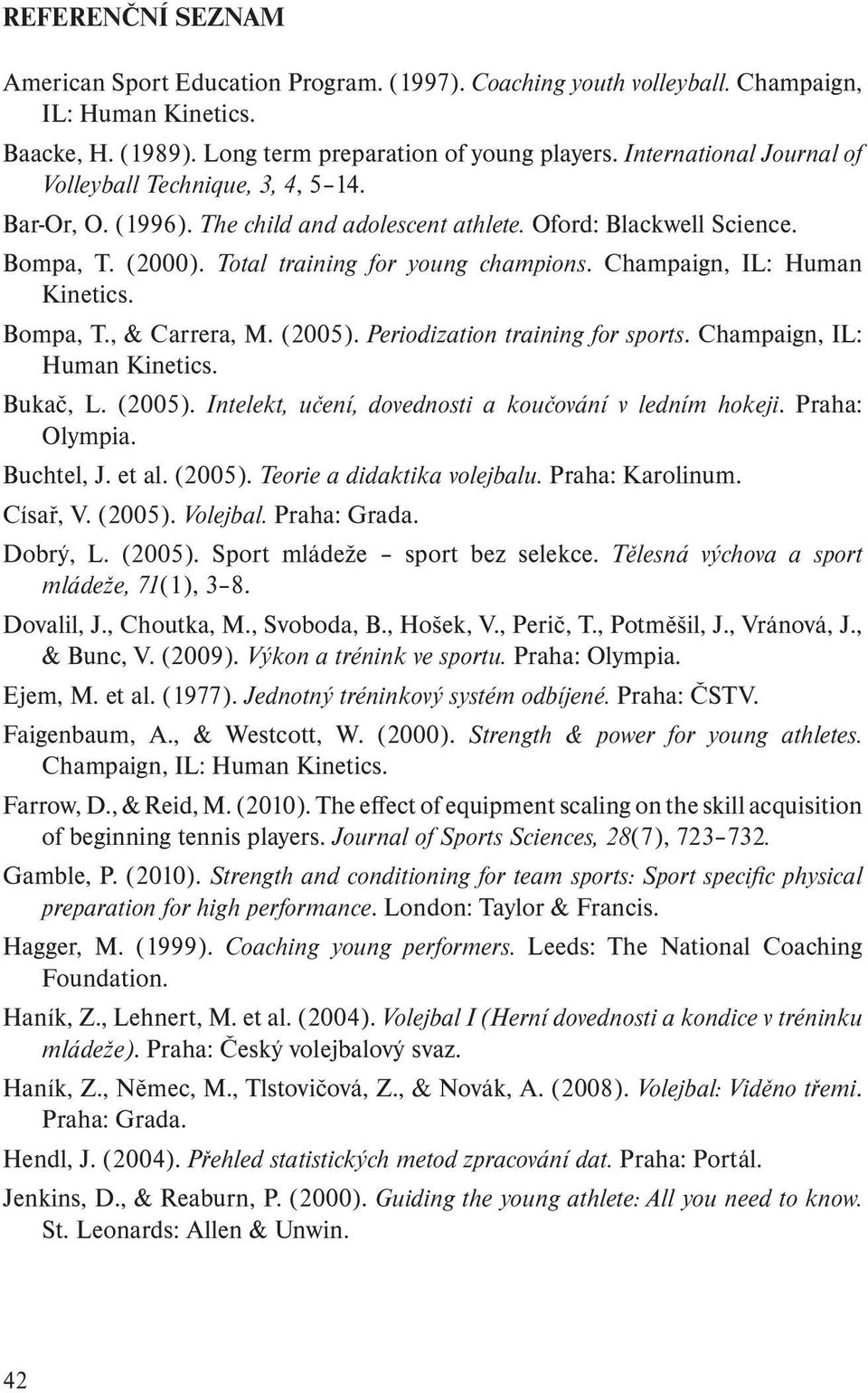 REFERENČNÍ SEZNAM

American Sport Education Program. (1997). Coaching youth volleyball. Champaign, IL: Human Kinetics.

Baacke, H. (1989). Long term preparation of young players. International Journal of Volleyball Technique, 3, 4, 5–14.

Bar-Or, O. (1996). The child and adolescent athlete. Oford: Blackwell Science.

Bompa, T. (2000). Total training for young champions. Champaign, IL: Human Kinetics.

Bompa, T., & Carrera, M. (2005). Periodization training for sports. Champaign, IL: Human Kinetics.

Bukač, L. (2005). Intelekt, učení, dovednosti a koučování v ledním hokeji. Praha: Olympia.

Buchtel, J. et al. (2005). Teorie a didaktika volejbalu. Praha: Karolinum.

Císař, V. (2005). Volejbal. Praha: Grada.

Dobrý, L. (2005). Sport mládeže – sport bez selekce. Tělesná výchova a sport mládeže, 71(1), 3–8.

Dovalil, J., Choutka, M., Svoboda, B., Hošek, V., Perič, T., Potměšil, J., Vránová, J., & Bunc, V. (2009). Výkon a trénink ve sportu. Praha: Olympia.

Ejem, M. et al. (1977). Jednotný tréninkový systém odbíjené. Praha: ČSTV.

Faigenbaum, A., & Westcott, W. (2000). Strength & power for young athletes. Champaign, IL: Human Kinetics.

Farrow, D., & Reid, M. (2010). The effect of equipment scaling on the skill acquisition of beginning tennis players. Journal of Sports Sciences, 28(7), 723–732.

Gamble, P. (2010). Strength and conditioning for team sports: Sport specific physical preparation for high performance. London: Taylor & Francis.

Hagger, M. (1999). Coaching young performers. Leeds: The National Coaching Foundation.

Haník, Z., Lehnert, M. et al. (2004). Volejbal I (Herní dovednosti a kondice v tréninku mládeže). Praha: Český volejbalový svaz.

Haník, Z., Němec, M., Tlstovičová, Z., & Novák, A. (2008). Volejbal: Viděno třemi. Praha: Grada.

Hendl, J. (2004). Přehled statistických metod zpracování dat. Praha: Portál.

Jenkins, D., & Reaburn, P. (2000). Guiding the young athlete: All you need to know. St. Leonards: Allen & Unwin.

42